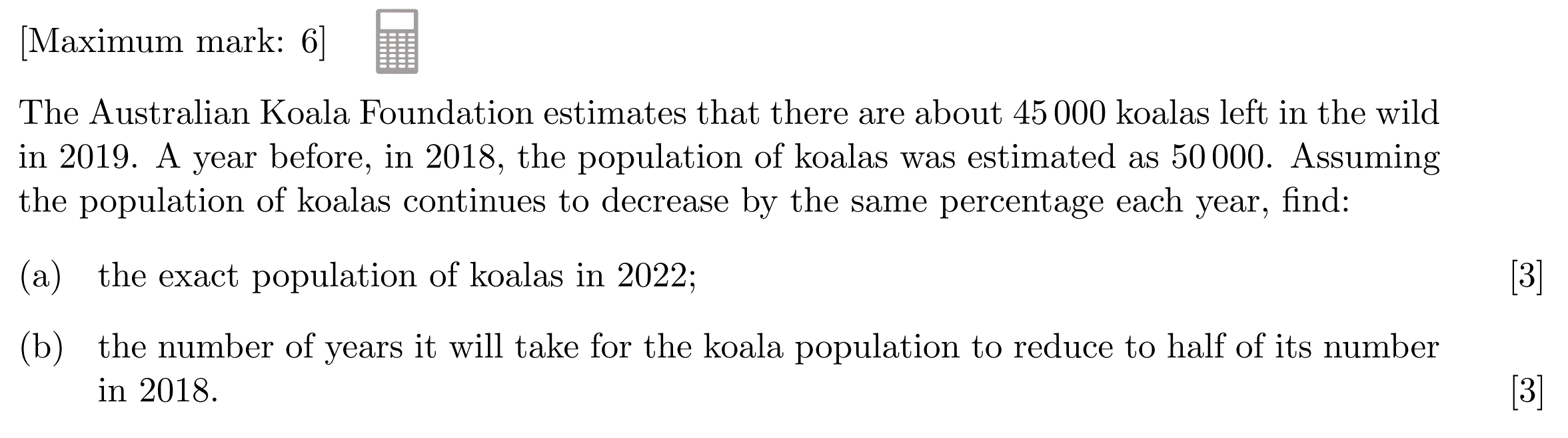 [Maximum mark: 6]

The Australian Koala Foundation estimates that there are about 45 000 koalas left in the wild in 2019. A year before, in 2018, the population of koalas was estimated as 50 000. Assuming the population of koalas continues to decrease by the same percentage each year, find:

(a) the exact population of koalas in 2022; [3]

(b) the number of years it will take for the koala population to reduce to half of its number in 2018. [3]